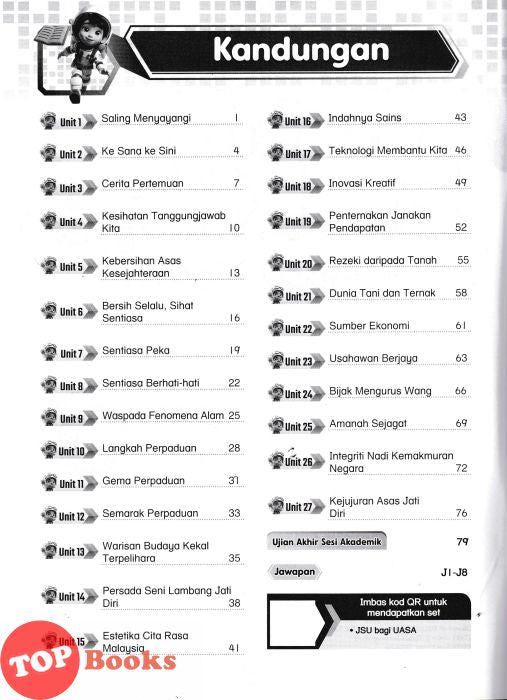 Kandungan

Unit 1 Saling Menyayangi 1

Unit 2 Ke Sana ke Sini 4

Unit 3 Cerita Pertemuan 7

Unit 4 Kesihatan Tanggungjawab Kita 10

Unit 5 Kebersihan Asas Kesejahteraan 13

Unit 6 Bersih Selalu, Sihat Sentiasa 16

Unit 7 Sentiasa Peka 19

Unit 8 Sentiasa Berhati-hati 22

Unit 9 Waspada Fenomena Alam 25

Unit 10 Langkah Perpaduan 28

Unit 11 Gema Perpaduan 31

Unit 12 Semarak Perpaduan 33

Unit 13 Warisan Budaya Kekal Terpelihara 35

Unit 14 Persada Seni Lambang Jati Diri 38

Unit 15 Estetika Cita Rasa Malaysia 41

Unit 16 Indahnya Sains 43

Unit 17 Teknologi Membantu Kita 46

Unit 18 Inovasi Kreatif 49

Unit 19 Penternakan Janakan Pendapatan 52

Unit 20 Rezeki daripada Tanah 55

Unit 21 Dunia Tani dan Ternak 58

Unit 22 Sumber Ekonomi 61

Unit 23 Usahawan Berjaya 63

Unit 24 Bijak Mengurus Wang 66

Unit 25 Amanah Sejagat 69

Unit 26 Integriti Nadi Kemakmuran Negara 72

Unit 27 Kejujuran Asas Jati Diri 76

Ujian Akhir Sesi Akademik 79

Jawapan J1-J8

Imbas kod QR untuk mendapatkan set

• JSU bagi UASA

TOP Books